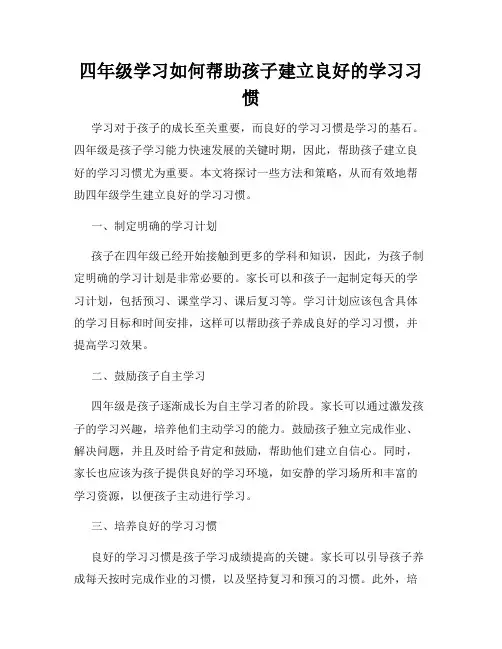 四年级学习如何帮助孩子建立良好的学习习惯

学习对于孩子的成长至关重要，而良好的学习习惯是学习的基石。四年级是孩子学习能力快速发展的关键时期，因此，帮助孩子建立良好的学习习惯尤为重要。本文将探讨一些方法和策略，从而有效地帮助四年级学生建立良好的学习习惯。

一、制定明确的学习计划

孩子在四年级已经开始接触到更多的学科和知识，因此，为孩子制定明确的学习计划是非常必要的。家长可以和孩子一起制定每天的学习计划，包括预习、课堂学习、课后复习等。学习计划应该包含具体的学习目标和时间安排，这样可以帮助孩子养成良好的学习习惯，并提高学习效果。

二、鼓励孩子自主学习

四年级是孩子逐渐成长为自主学习者的阶段。家长可以通过激发孩子的学习兴趣，培养他们主动学习的能力。鼓励孩子独立完成作业、解决问题，并且及时给予肯定和鼓励，帮助他们建立自信心。同时，家长也应该为孩子提供良好的学习环境，如安静的学习场所和丰富的学习资源，以便孩子主动进行学习。

三、培养良好的学习习惯

良好的学习习惯是孩子学习成绩提高的关键。家长可以引导孩子养成每天按时完成作业的习惯，以及坚持复习和预习的习惯。此外，培